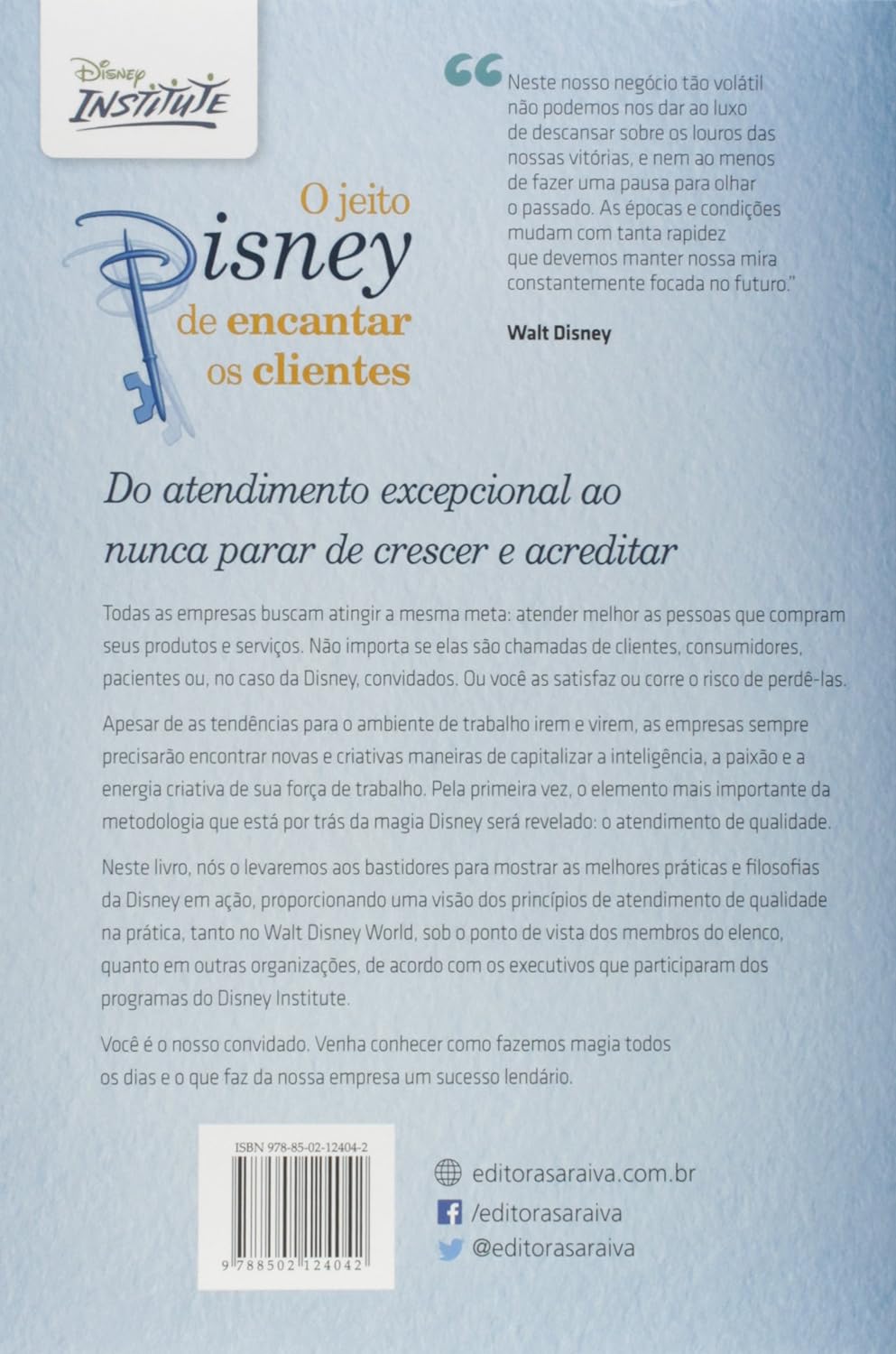 Disney
INSTITUTE

O jeito Disney de encantar os clientes

"Neste nosso negócio tão volátil não podemos nos dar ao luxo de descansar sobre os louros das nossas vitórias, e nem ao menos de fazer uma pausa para olhar o passado. As épocas e condições mudam com tanta rapidez que devemos manter nossa mira constantemente focada no futuro."

Walt Disney

Do atendimento excepcional ao nunca parar de crescer e acreditar

Todas as empresas buscam atingir a mesma meta: atender melhor as pessoas que compram seus produtos e serviços. Não importa se elas são chamadas de clientes, consumidores, pacientes ou, no caso da Disney, convidados. Ou você as satisfaz ou corre o risco de perdê-las.

Apesar de as tendências para o ambiente de trabalho irem e virem, as empresas sempre precisarão encontrar novas e criativas maneiras de capitalizar a inteligência, a paixão e a energia criativa de sua força de trabalho. Pela primeira vez, o elemento mais importante da metodologia que está por trás da magia Disney será revelado: o atendimento de qualidade.

Neste livro, nós o levaremos aos bastidores para mostrar as melhores práticas e filosofias da Disney em ação, proporcionando uma visão dos princípios de atendimento de qualidade na prática, tanto no Walt Disney World, sob o ponto de vista dos membros do elenco, quanto em outras organizações, de acordo com os executivos que participaram dos programas do Disney Institute.

Você é o nosso convidado. Venha conhecer como fazemos magia todos os dias e o que faz da nossa empresa um sucesso lendário.

ISBN 978-85-02-12404-2

9 788502 124042

editorasaraiva.com.br
/editorasaraiva
@editorasaraiva